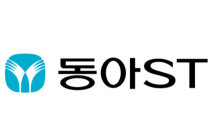 동아ST